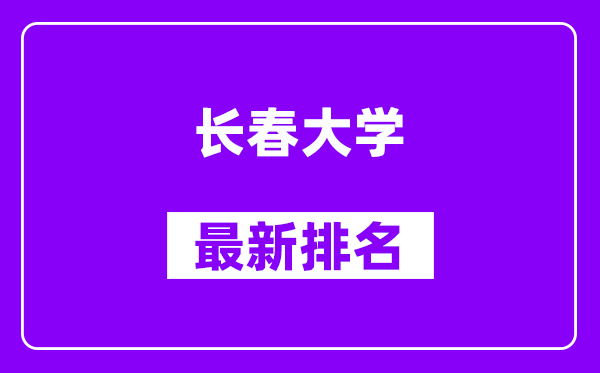 长春大学

最新排名